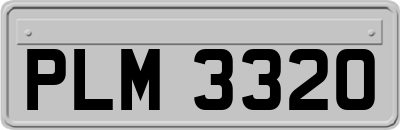 PLM 3320